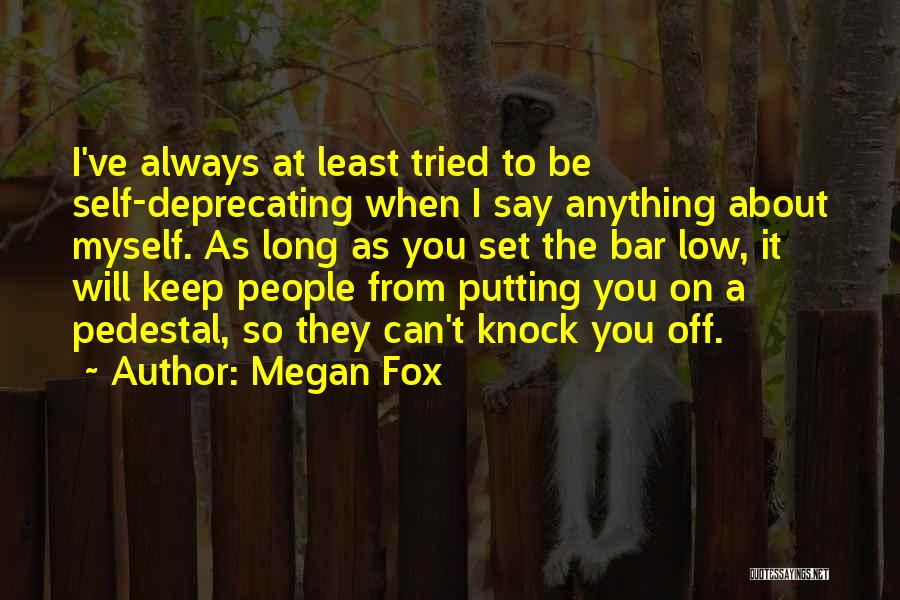 I've always at least tried to be self-deprecating when I say anything about myself. As long as you set the bar low, it will keep people from putting you on a pedestal, so they can't knock you off.

~ Author: Megan Fox

QUOTESSAYINGS.NET